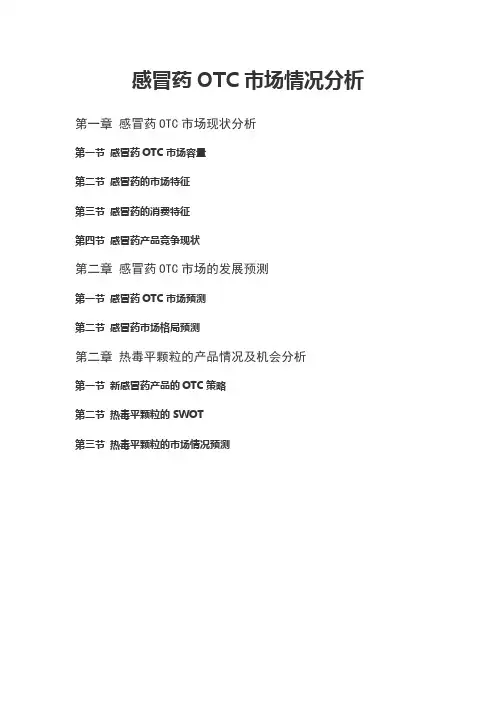 感冒药 OTC 市场情况分析

第一章 感冒药 OTC 市场现状分析

第一节 感冒药 OTC 市场容量

第二节 感冒药的市场特征

第三节 感冒药的消费特征

第四节 感冒药产品竞争现状

第二章 感冒药 OTC 市场的发展预测

第一节 感冒药 OTC 市场预测

第二节 感冒药市场格局预测

第二章 热毒平颗粒的产品情况及机会分析

第一节 新感冒药产品的 OTC 策略

第二节 热毒平颗粒的 SWOT

第三节 热毒平颗粒的市场情况预测